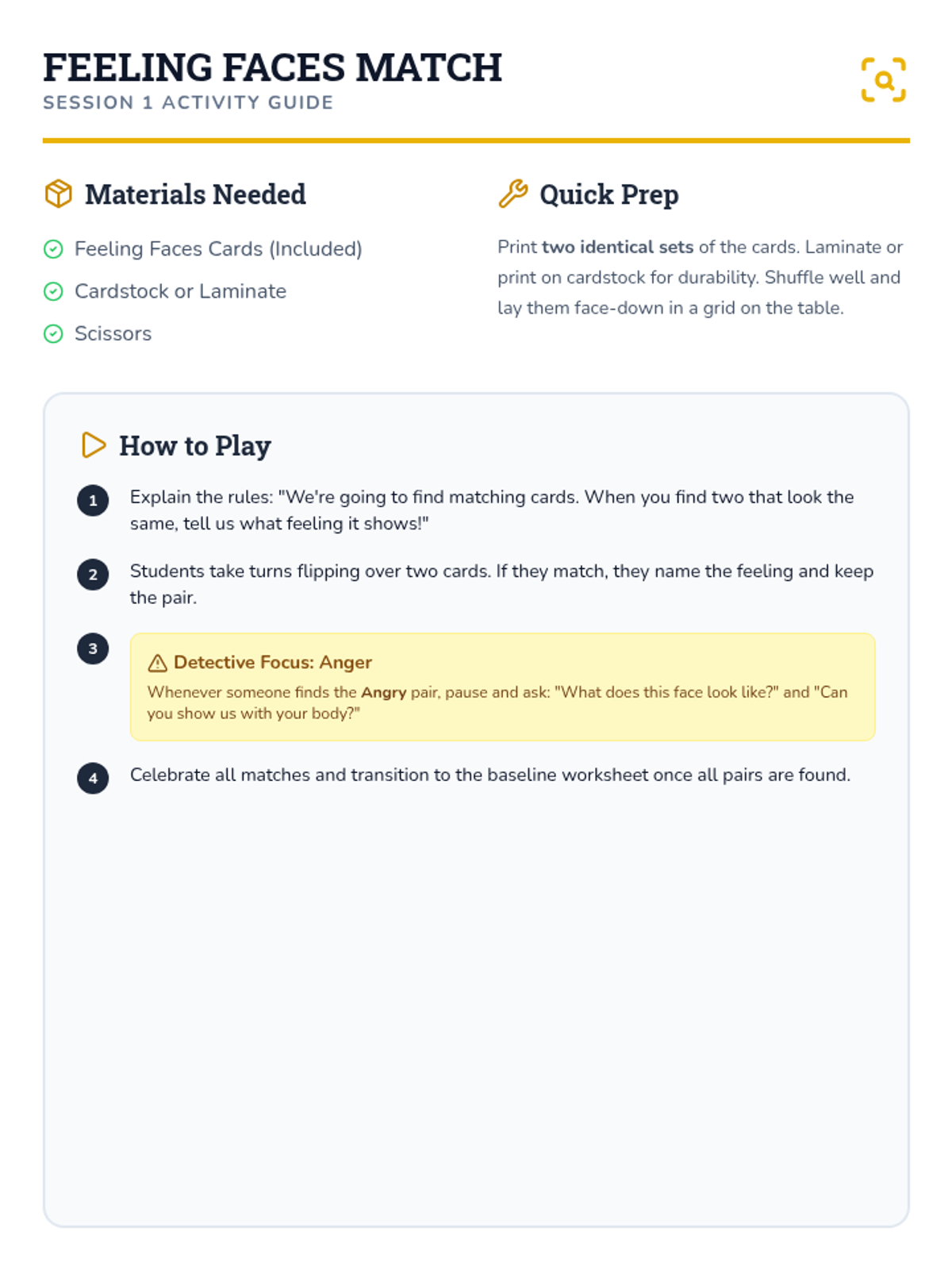 FEELING FACES MATCH
SESSION 1 ACTIVITY GUIDE

Materials Needed

Feeling Faces Cards (Included)
Cardstock or Laminate
Scissors

Quick Prep

Print two identical sets of the cards. Laminate or print on cardstock for durability. Shuffle well and lay them face-down in a grid on the table.

How to Play

1 Explain the rules: "We're going to find matching cards. When you find two that look the same, tell us what feeling it shows!"

2 Students take turns flipping over two cards. If they match, they name the feeling and keep the pair.

3 Detective Focus: Anger
Whenever someone finds the Angry pair, pause and ask: "What does this face look like?" and "Can you show us with your body?"

4 Celebrate all matches and transition to the baseline worksheet once all pairs are found.